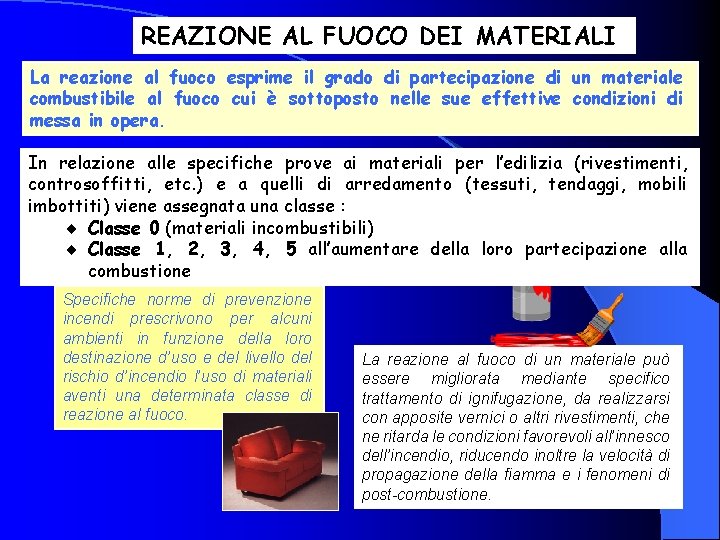 REAZIONE AL FUOCO DEI MATERIALI

La reazione al fuoco esprime il grado di partecipazione di un materiale combustibile al fuoco cui è sottoposto nelle sue effettive condizioni di messa in opera.

In relazione alle specifiche prove ai materiali per l'edilizia (rivestimenti, controsoffitti, etc.) e a quelli di arredamento (tessuti, tendaggi, mobili imbottiti) viene assegnata una classe :
◆ Classe 0 (materiali incombustibili)
◆ Classe 1, 2, 3, 4, 5 all'aumentare della loro partecipazione alla combustione

Specifiche norme di prevenzione incendi prescrivono per alcuni ambienti in funzione della loro destinazione d'uso e del livello del rischio d'incendio l'uso di materiali aventi una determinata classe di reazione al fuoco.

La reazione al fuoco di un materiale può essere migliorata mediante specifico trattamento di ignifugazione, da realizzarsi con apposite vernici o altri rivestimenti, che ne ritarda le condizioni favorevoli all'innesco dell'incendio, riducendo inoltre la velocità di propagazione della fiamma e i fenomeni di post-combustione.